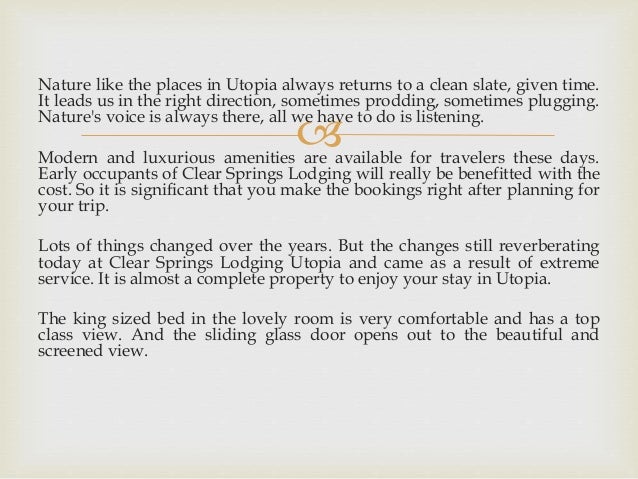 Nature like the places in Utopia always returns to a clean slate, given time. It leads us in the right direction, sometimes prodding, sometimes plugging. Nature's voice is always there, all we have to do is listening.

Modern and luxurious amenities are available for travelers these days. Early occupants of Clear Springs Lodging will really be benefitted with the cost. So it is significant that you make the bookings right after planning for your trip.

Lots of things changed over the years. But the changes still reverberating today at Clear Springs Lodging Utopia and came as a result of extreme service. It is almost a complete property to enjoy your stay in Utopia.

The king sized bed in the lovely room is very comfortable and has a top class view. And the sliding glass door opens out to the beautiful and screened view.